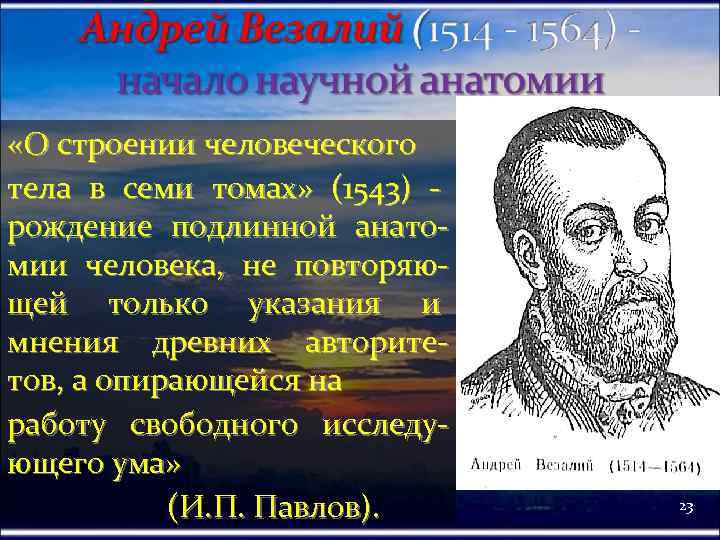 Андрей Везалий (1514 - 1564) - начало научной анатомии

«О строении человеческого тела в семи томах» (1543) - рождение подлинной анатомии человека, не повторяющей только указания и мнения древних авторитетов, а опирающейся на работу свободного исследующего ума»

(И.П. Павлов).

Андрей Везалий (1514—1564)

23